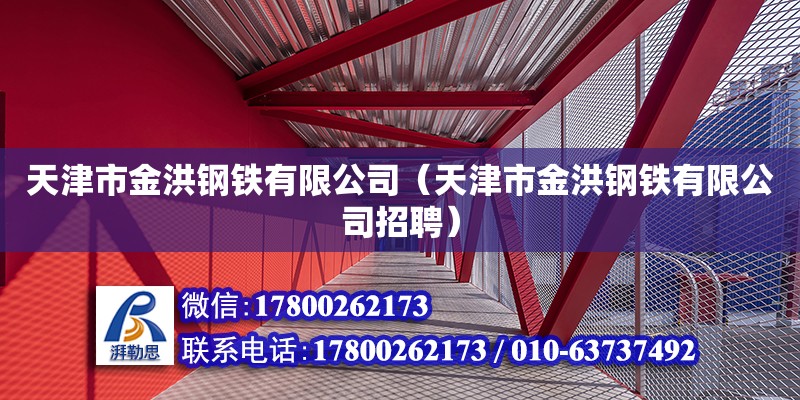 天津市金洪钢铁有限公司（天津市金洪钢铁有限公司招聘）

湃勒思

微信:17800262173

联系电话:17800262173 / 010-63737492